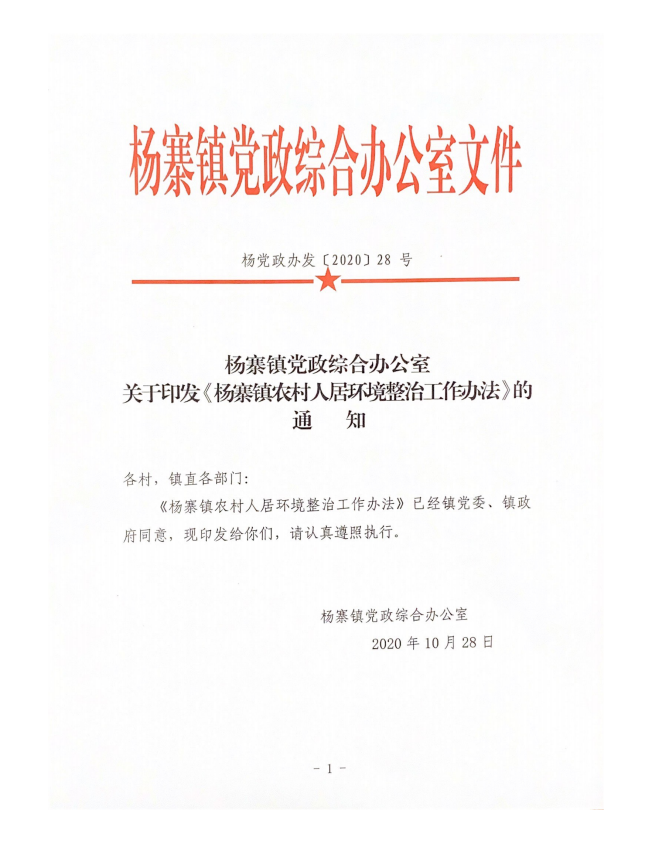 杨寨镇党政综合办公室文件

杨党政办发〔2020〕28 号

杨寨镇党政综合办公室
关于印发《杨寨镇农村人居环境整治工作办法》的
通　知

各村，镇直各部门：

《杨寨镇农村人居环境整治工作办法》已经镇党委、镇政府同意，现印发给你们，请认真遵照执行。

杨寨镇党政综合办公室
2020 年 10 月 28 日

- 1 -